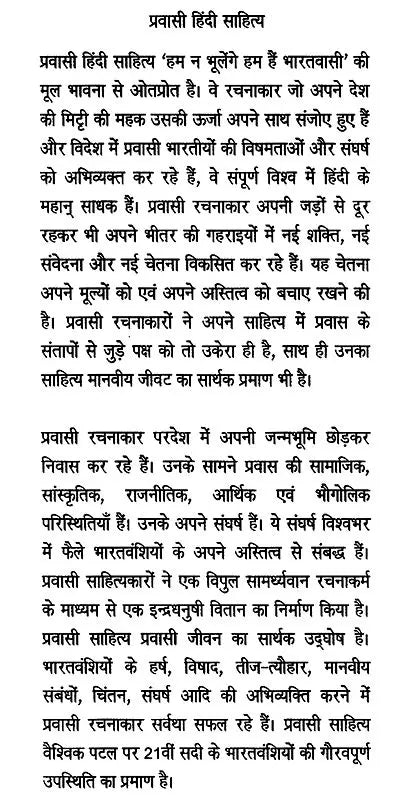 प्रवासी हिंदी साहित्य

प्रवासी हिंदी साहित्य 'हम न भूलेंगे हम हैं भारतवासी' की मूल भावना से ओतप्रोत है। वे रचनाकार जो अपने देश की मिट्टी की महक उसकी ऊर्जा अपने साथ संजोए हुए हैं और विदेश में प्रवासी भारतीयों की विषमताओं और संघर्ष को अभिव्यक्त कर रहे हैं, वे संपूर्ण विश्व में हिंदी के महान् साधक हैं। प्रवासी रचनाकार अपनी जड़ों से दूर रहकर भी अपने भीतर की गहराइयों में नई शक्ति, नई संवेदना और नई चेतना विकसित कर रहे हैं। यह चेतना अपने मूल्यों को एवं अपने अस्तित्व को बचाए रखने की है। प्रवासी रचनाकारों ने अपने साहित्य में प्रवास के संतापों से जुड़े पक्ष को तो उकेरा ही है, साथ ही उनका साहित्य मानवीय जीवट का सार्थक प्रमाण भी है।

प्रवासी रचनाकार परदेश में अपनी जन्मभूमि छोड़कर निवास कर रहे हैं। उनके सामने प्रवास की सामाजिक, सांस्कृतिक, राजनीतिक, आर्थिक एवं भौगोलिक परिस्थितियाँ हैं। उनके अपने संघर्ष हैं। ये संघर्ष विश्वभर में फैले भारतवंशियों के अपने अस्तित्व से संबद्ध हैं। प्रवासी साहित्यकारों ने एक विपुल सामर्थ्यवान रचनाकर्म के माध्यम से एक इन्द्रधनुषी वितान का निर्माण किया है। प्रवासी साहित्य प्रवासी जीवन का सार्थक उद्घोष है। भारतवंशियों के हर्ष, विषाद, तीज-त्यौहार, मानवीय संबंधों, चिंतन, संघर्ष आदि की अभिव्यक्ति करने में प्रवासी रचनाकार सर्वथा सफल रहे हैं। प्रवासी साहित्य वैश्विक पटल पर 21वीं सदी के भारतवंशियों की गौरवपूर्ण उपस्थिति का प्रमाण है।